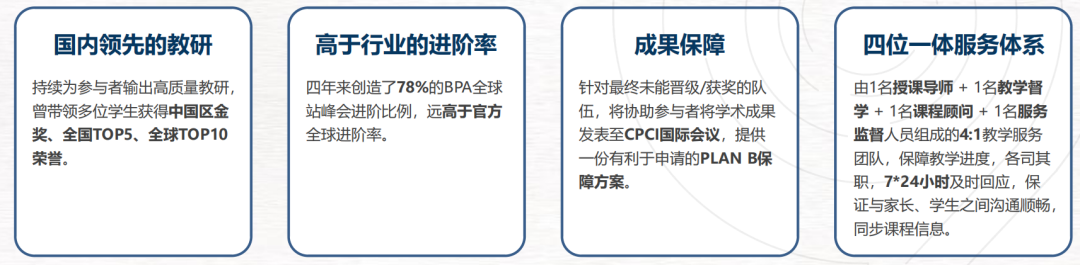 国内领先的教研

持续为参与者输出高质量教研，曾带领多位学生获得中国区金奖、全国TOP5、全球TOP10荣誉。

高于行业的进阶率

四年来创造了78%的BPA全球站峰会进阶比例，远高于官方全球进阶率。

成果保障

针对最终未能晋级/获奖的队伍，将协助参与者将学术成果发表至CPCI国际会议，提供一份有利于申请的PLAN B保障方案。

四位一体服务体系

由1名授课导师 + 1名教学督学 + 1名课程顾问 + 1名服务监督人员组成的4:1教学服务团队，保障教学进度，各司其职，7*24小时及时回应，保证与家长、学生之间沟通顺畅，同步课程信息。